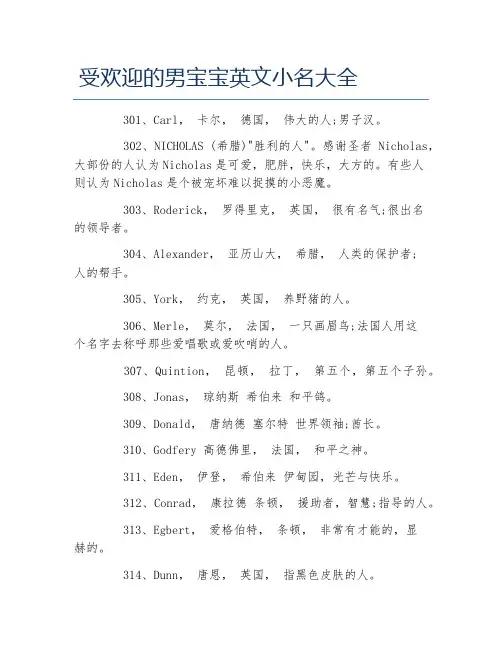 受欢迎的男宝宝英文小名大全

301、Carl， 卡尔， 德国， 伟大的人;男子汉。

302、NICHOLAS (希腊)"胜利的人"。感谢圣者 Nicholas，大部份的人认为Nicholas是可爱，肥胖，快乐，大方的。有些人则认为Nicholas是个被宠坏难以捉摸的小恶魔。

303、Roderick， 罗得里克， 英国， 很有名气;很出名的领导者。

304、Alexander， 亚历山大， 希腊， 人类的保护者;人的帮手。

305、York， 约克， 英国， 养野猪的人。

306、Merle， 莫尔， 法国， 一只画眉鸟;法国人用这个名字去称呼那些爱唱歌或爱吹哨的人。

307、Quintion， 昆顿， 拉丁， 第五个，第五个子孙。

308、Jonas， 琼纳斯 希伯来 和平鸽。

309、Donald， 唐纳德 塞尔特 世界领袖;酋长。

310、Godfery 高德佛里， 法国， 和平之神。

311、Eden， 伊登， 希伯来 伊甸园，光芒与快乐。

312、Conrad， 康拉德 条顿， 援助者，智慧;指导的人。

313、Egbert， 爱格伯特， 条顿， 非常有才能的，显赫的。

314、Dunn， 唐恩， 英国， 指黑色皮肤的人。